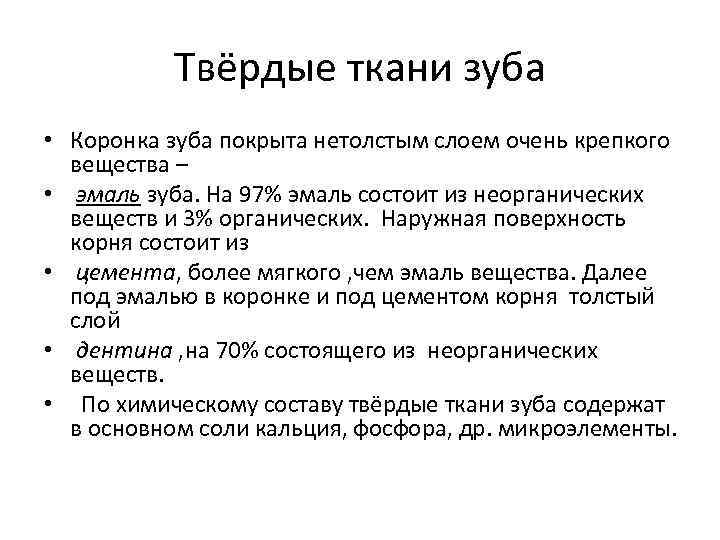 Твёрдые ткани зуба

• Коронка зуба покрыта нетолстым слоем очень крепкого вещества –
• эмаль зуба. На 97% эмаль состоит из неорганических веществ и 3% органических. Наружная поверхность корня состоит из
• цемента, более мягкого ,чем эмаль вещества. Далее под эмалью в коронке и под цементом корня толстый слой
• дентина ,на 70% состоящего из неорганических веществ.
• По химическому составу твёрдые ткани зуба содержат в основном соли кальция, фосфора, др. микроэлементы.